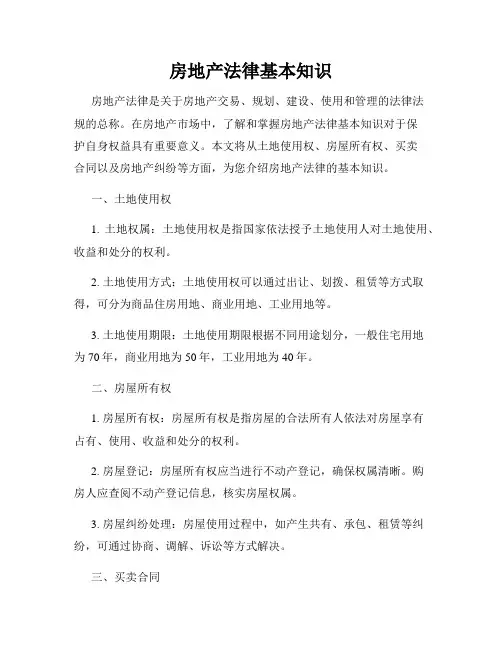 房地产法律基本知识

房地产法律是关于房地产交易、规划、建设、使用和管理的法律法规的总称。在房地产市场中，了解和掌握房地产法律基本知识对于保护自身权益具有重要意义。本文将从土地使用权、房屋所有权、买卖合同以及房地产纠纷等方面，为您介绍房地产法律的基本知识。

一、土地使用权

1. 土地权属：土地使用权是指国家依法授予土地使用人对土地使用、收益和处分的权利。

2. 土地使用方式：土地使用权可以通过出让、划拨、租赁等方式取得，可分为商品住房用地、商业用地、工业用地等。

3. 土地使用期限：土地使用期限根据不同用途划分，一般住宅用地为70年，商业用地为50年，工业用地为40年。

二、房屋所有权

1. 房屋所有权：房屋所有权是指房屋的合法所有人依法对房屋享有占有、使用、收益和处分的权利。

2. 房屋登记：房屋所有权应当进行不动产登记，确保权属清晰。购房人应查阅不动产登记信息，核实房屋权属。

3. 房屋纠纷处理：房屋使用过程中，如产生共有、承包、租赁等纠纷，可通过协商、调解、诉讼等方式解决。

三、买卖合同